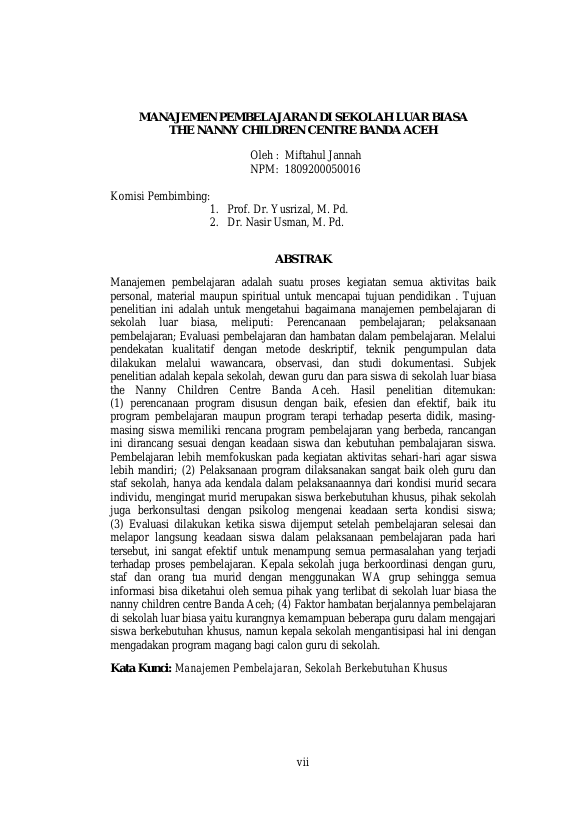 MANAJEMEN PEMBELAJARAN DI SEKOLAH LUAR BIASA THE NANNY CHILDREN CENTRE BANDA ACEH

Oleh : Miftahul Jannah
NPM : 1809200050016

Komisi Pembimbing:
1. Prof. Dr. Yusrizal, M. Pd.
2. Dr. Nasir Usman, M. Pd.

ABSTRAK

Manajemen pembelajaran adalah suatu proses kegiatan semua aktivitas baik personal, material maupun spiritual untuk mencapai tujuan pendidikan . Tujuan penelitian ini adalah untuk mengetahui bagaimana manajemen pembelajaran di sekolah luar biasa, meliputi: Perencanaan pembelajaran; pelaksanaan pembelajaran; Evaluasi pembelajaran dan hambatan dalam pembelajaran. Melalui pendekatan kualitatif dengan metode deskriptif, teknik pengumpulan data dilakukan melalui wawancara, observasi, dan studi dokumentasi. Subjek penelitian adalah kepala sekolah, dewan guru dan para siswa di sekolah luar biasa the Nanny Children Centre Banda Aceh. Hasil penelitian ditemukan: (1) perencanaan program disusun dengan baik, efesien dan efektif, baik itu program pembelajaran maupun program terapi terhadap peserta didik, masing-masing siswa memiliki rencana program pembelajaran yang berbeda, rancangan ini dirancang sesuai dengan keadaan siswa dan kebutuhan pembalajaran siswa. Pembelajaran lebih memfokuskan pada kegiatan aktivitas sehari-hari agar siswa lebih mandiri; (2) Pelaksanaan program dilaksanakan sangat baik oleh guru dan staf sekolah, hanya ada kendala dalam pelaksanaannya dari kondisi murid secara individu, mengingat murid merupakan siswa berkebutuhan khusus, pihak sekolah juga berkonsultasi dengan psikolog mengenai keadaan serta kondisi siswa; (3) Evaluasi dilakukan ketika siswa dijemput setelah pembelajaran selesai dan melapor langsung keadaan siswa dalam pelaksanaan pembelajaran pada hari tersebut, ini sangat efektif untuk menampung semua permasalahan yang terjadi terhadap proses pembelajaran. Kepala sekolah juga berkoordinasi dengan guru, staf dan orang tua murid dengan menggunakan WA grup sehingga semua informasi bisa diketahui oleh semua pihak yang terlibat di sekolah luar biasa the nanny children centre Banda Aceh; (4) Faktor hambatan berjalannya pembelajaran di sekolah luar biasa yaitu kurangnya kemampuan beberapa guru dalam mengajari siswa berkebutuhan khusus, namun kepala sekolah mengantisipasi hal ini dengan mengadakan program magang bagi calon guru di sekolah.

Kata Kunci: Manajemen Pembelajaran, Sekolah Berkebutuhan Khusus

vii